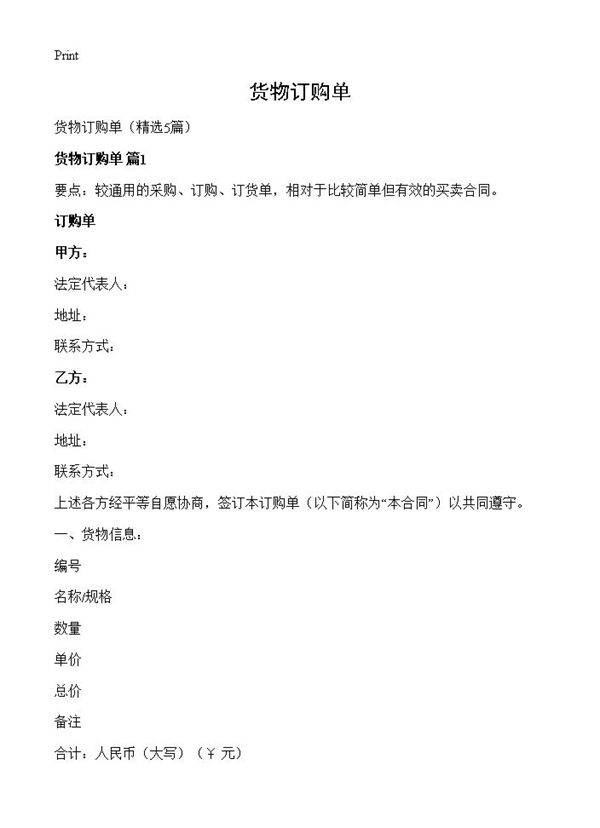 Print

货物订购单

货物订购单（精选5篇）

货物订购单 篇1

要点：较通用的采购、订购、订货单，相对于比较简单但有效的买卖合同。

订购单

甲方：

法定代表人：

地址：

联系方式：

乙方：

法定代表人：

地址：

联系方式：

上述各方经平等自愿协商，签订本订购单（以下简称为“本合同”）以共同遵守。

一、货物信息：

编号

名称/规格

数量

单价

总价

备注

合计：人民币（大写）（￥ 元）